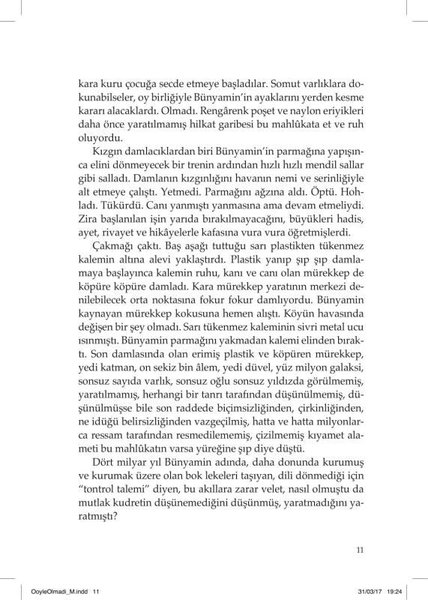 kara kuru çocuğa secde etmeye başladılar. Somut varlıklara dokunabilseler, oy birliğiyle Bünyamin'in ayaklarını yerden kesme kararı alacaklardı. Olmadı. Rengârenk poşet ve naylon eriyikleri daha önce yaratılmamış hilkat garibesi bu mahlûkata et ve ruh oluyordu.

Kızgın damlacıklardan biri Bünyamin'in parmağına yapışınca elini dönmeyecek bir trenin ardından hızlı hızlı mendil sallar gibi salladı. Damlanın kızgınlığını havanın nemi ve serinliğiyle alt etmeye çalıştı. Yetmedi. Parmağını ağzına aldı. Öptü. Hohladı. Tükürdü. Canı yanmıştı yanmasına ama devam etmeliydi. Zira başlanılan işin yarıda bırakılmayacağını, büyükleri hadis, ayet, rivayet ve hikâyelerle kafasına vura vura öğretmişlerdi.

Çakmağı çaktı. Baş aşağı tuttuğu sarı plastikten tükenmez kalemin altına alevi yaklaştırdı. Plastik yanıp şıp şıp damlamaya başlayınca kalemin ruhu, kanı ve canı olan mürekkep de köpüre köpüre damladı. Kara mürekkep yaratının merkezi denilebilecek orta noktasına fokur fokur damlıyordu. Bünyamin kaynayan mürekkep kokusuna hemen alıştı. Köyün havasında değişen bir şey olmadı. Sarı tükenmez kaleminin sivri metal ucu ısınmıştı. Bünyamin parmağını yakmadan kalemi elinden bıraktı. Son damlasında olan erimiş plastik ve köpüren mürekkep, yedi katman, on sekiz bin âlem, yedi düvel, yüz milyon galaksi, sonsuz sayıda varlık, sonsuz oğlu sonsuz yıldızda görülmemiş, yaratılmamış, herhangi bir tanrı tarafından düşünülmemiş, düşünülmüşse bile son raddede biçimsizliğinden, çirkinliğinden, ne idüğü belirsizliğinden vazgeçilmiş, hatta ve hatta milyonlarca ressam tarafından resmedilememiş, çizilmemiş kıyamet alameti bu mahlûkatın varsa yüreğine şıp diye düştü.

Dört milyar yıl Bünyamin adında, daha donunda kurumuş ve kurumak üzere olan bok lekeleri taşıyan, dili dönmediği için "tontrol talemi" diyen, bu akıllara zarar velet, nasıl olmuştu da mutlak kudretin düşünemediğini düşünmüş, yaratmadığını yaratmıştı?

11

OoyleOlmadi_M.indd 11 31/03/17 19:24